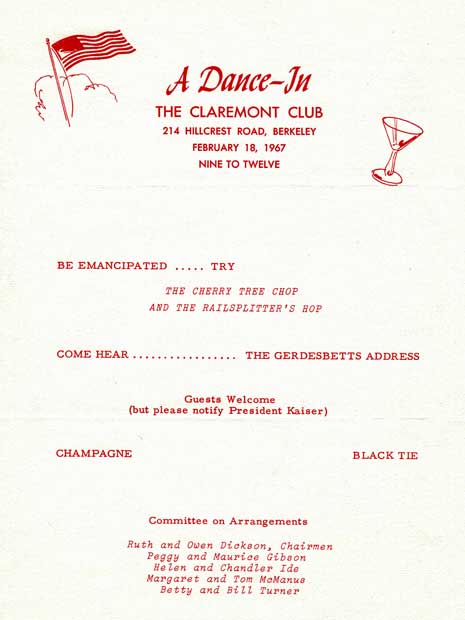 A Dance-In

THE CLAREMONT CLUB
214 HILLCREST ROAD, BERKELEY
FEBRUARY 18, 1967
NINE TO TWELVE

BE EMANCIPATED ..... TRY

THE CHERRY TREE CHOP
AND THE RAILSPLITTER'S HOP

COME HEAR ................. THE GERDESBETTS ADDRESS

Guests Welcome
(but please notify President Kaiser)

CHAMPAGNE

BLACK TIE

Committee on Arrangements

Ruth and Owen Dickson, Chairmen
Peggy and Maurice Gibson
Helen and Chandler Ide
Margaret and Tom McManus
Betty and Bill Turner